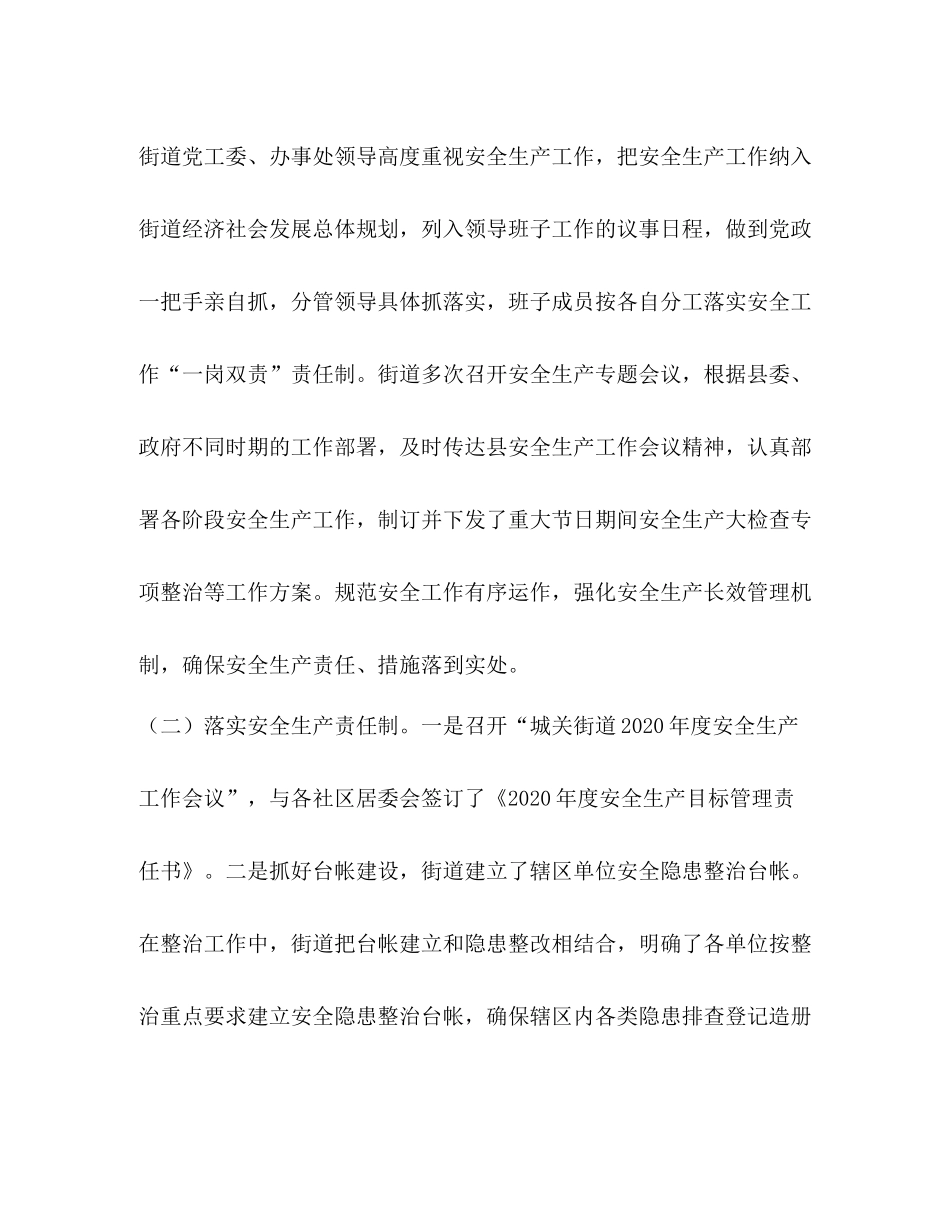 街道党工委、办事处领导高度重视安全生产工作，把安全生产工作纳入街道经济社会发展总体规划，列入领导班子工作的议事日程，做到党政一把手亲自抓，分管领导具体抓落实，班子成员按各自分工落实安全工作“一岗双责”责任制。街道多次召开安全生产专题会议，根据县委、政府不同时期的工作部署，及时传达县安全生产工作会议精神，认真部署各阶段安全生产工作，制订并下发了重大节日期间安全生产大检查专项整治等工作方案。规范安全工作有序运作，强化安全生产长效管理机制，确保安全生产责任、措施落到实处。

（二）落实安全生产责任制。一是召开“城关街道2020年度安全生产工作会议”，与各社区居委会签订了《2020年度安全生产目标管理责任书》。二是抓好台帐建设，街道建立了辖区单位安全隐患整治台帐。在整治工作中，街道把台帐建立和隐患整改相结合，明确了各单位按整治重点要求建立安全隐患整治台帐，确保辖区内各类隐患排查登记造册